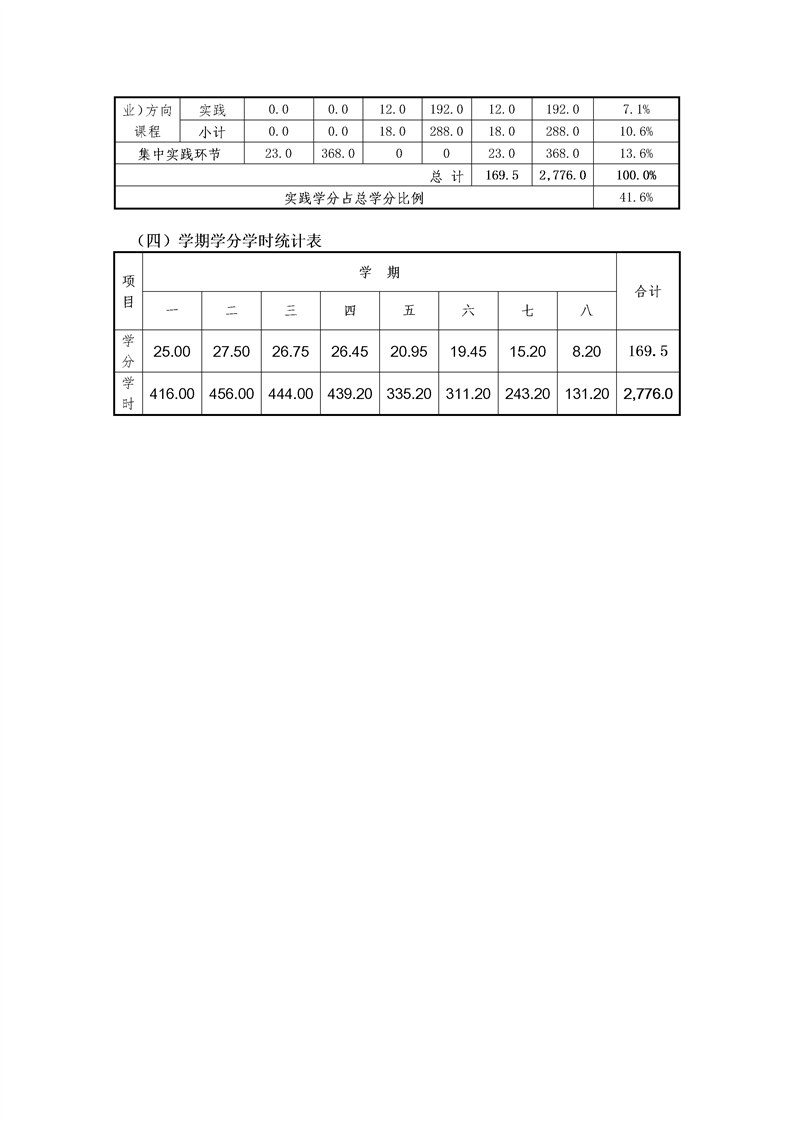 | 业）方向课程 | 实践 | 0.0 | 0.0 | 12.0 | 192.0 | 12.0 | 192.0 | 7.1% |
|---|---|---|---|---|---|---|---|---|
| | 小计 | 0.0 | 0.0 | 18.0 | 288.0 | 18.0 | 288.0 | 10.6% |
| 集中实践环节 | | 23.0 | 368.0 | 0 | 0 | 23.0 | 368.0 | 13.6% |
| 总 计 | | | | | | 169.5 | 2,776.0 | 100.0% |
| 实践学分占总学分比例 | | | | | | | | 41.6% |

（四）学期学分学时统计表

| 项目 | 学 期 | | | | | | | | 合计 |
|---|---|---|---|---|---|---|---|---|---|
| | 一 | 二 | 三 | 四 | 五 | 六 | 七 | 八 | |
| 学分 | 25.00 | 27.50 | 26.75 | 26.45 | 20.95 | 19.45 | 15.20 | 8.20 | 169.5 |
| 学时 | 416.00 | 456.00 | 444.00 | 439.20 | 335.20 | 311.20 | 243.20 | 131.20 | 2,776.0 |